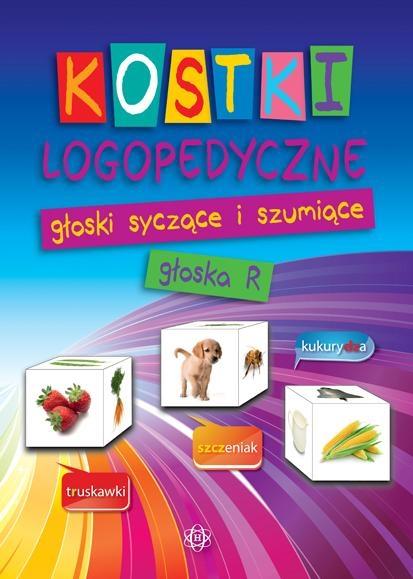 KOSTKI
LOGOPEDYCZNE

głoski syczące i szumiące

głoska R

kukurydza

szczeniak

truskawki

H